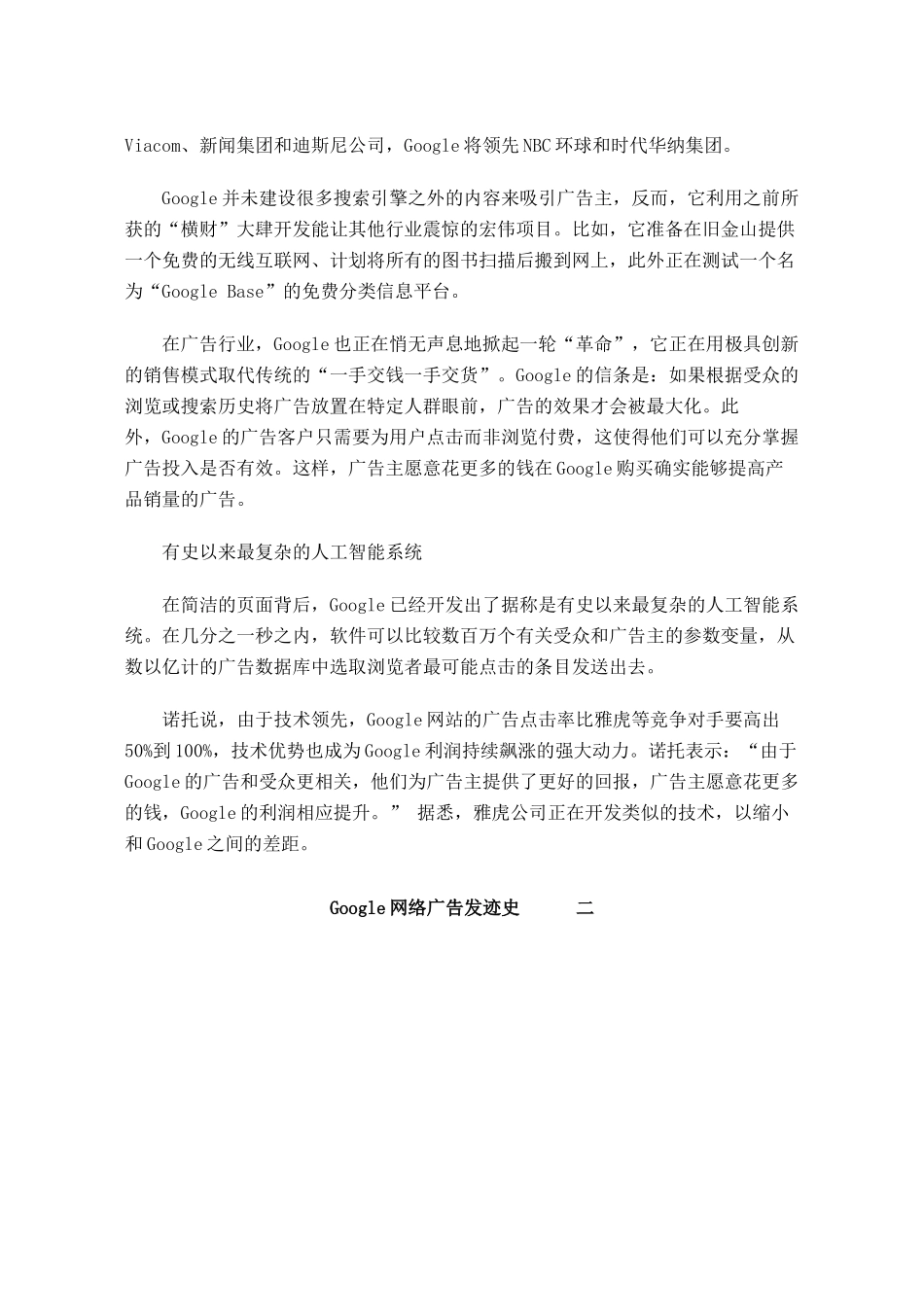 Viacom、新闻集团和迪斯尼公司，Google将领先NBC环球和时代华纳集团。

Google并未建设很多搜索引擎之外的内容来吸引广告主，反而，它利用之前所获的“横财”大肆开发能让其他行业震惊的宏伟项目。比如，它准备在旧金山提供一个免费的无线互联网、计划将所有的图书扫描后搬到网上，此外正在测试一个名为“Google Base”的免费分类信息平台。

在广告行业，Google也正在悄无声息地掀起一轮“革命”，它正在用极具创新的销售模式取代传统的“一手交钱一手交货”。Google的信条是：如果根据受众的浏览或搜索历史将广告放置在特定人群眼前，广告的效果才会被最大化。此外，Google的广告客户只需要为用户点击而非浏览付费，这使得他们可以充分掌握广告投入是否有效。这样，广告主愿意花更多的钱在Google购买确实能够提高产品销量的广告。

有史以来最复杂的人工智能系统

在简洁的页面背后，Google已经开发出了据称是有史以来最复杂的人工智能系统。在几分之一秒之内，软件可以比较数百万个有关受众和广告主的参数变量，从数以亿计的广告数据库中选取浏览者最可能点击的条目发送出去。

诺托说，由于技术领先，Google网站的广告点击率比雅虎等竞争对手要高出50%到100%，技术优势也成为Google利润持续飙涨的强大动力。诺托表示：“由于Google的广告和受众更相关，他们为广告主提供了更好的回报，广告主愿意花更多的钱，Google的利润相应提升。” 据悉，雅虎公司正在开发类似的技术，以缩小和Google之间的差距。

Google网络广告发迹史　　二